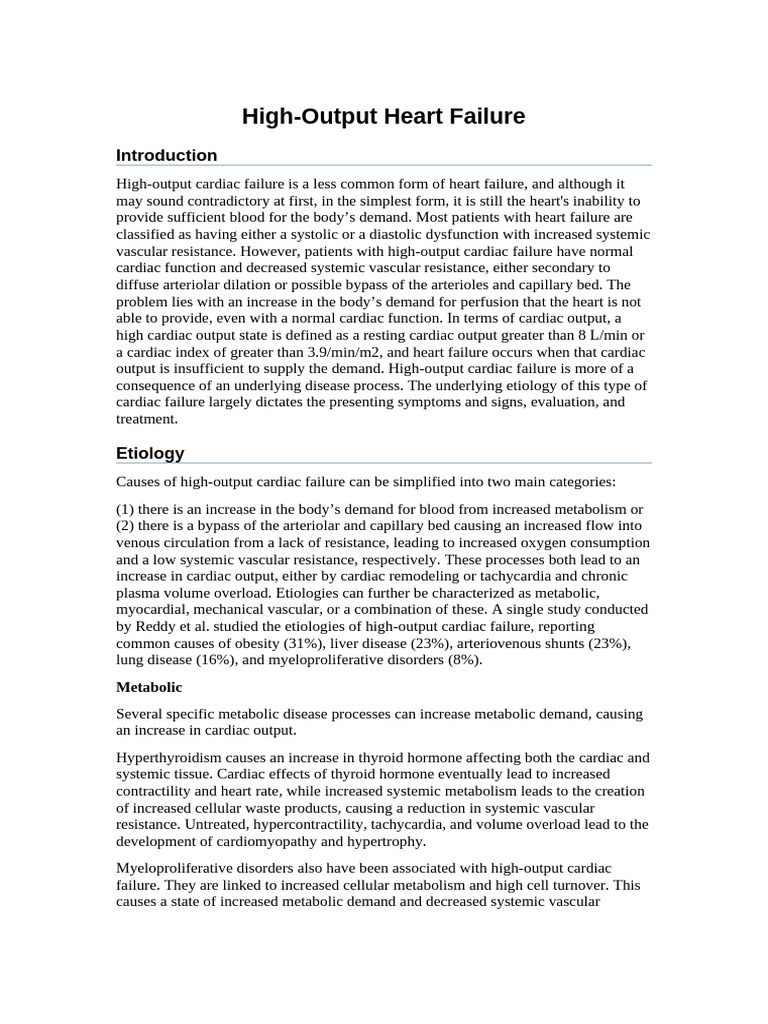 High-Output Heart Failure

Introduction

High-output cardiac failure is a less common form of heart failure, and although it may sound contradictory at first, in the simplest form, it is still the heart's inability to provide sufficient blood for the body’s demand. Most patients with heart failure are classified as having either a systolic or a diastolic dysfunction with increased systemic vascular resistance. However, patients with high-output cardiac failure have normal cardiac function and decreased systemic vascular resistance, either secondary to diffuse arteriolar dilation or possible bypass of the arterioles and capillary bed. The problem lies with an increase in the body’s demand for perfusion that the heart is not able to provide, even with a normal cardiac function. In terms of cardiac output, a high cardiac output state is defined as a resting cardiac output greater than 8 L/min or a cardiac index of greater than 3.9/min/m2, and heart failure occurs when that cardiac output is insufficient to supply the demand. High-output cardiac failure is more of a consequence of an underlying disease process. The underlying etiology of this type of cardiac failure largely dictates the presenting symptoms and signs, evaluation, and treatment.

Etiology

Causes of high-output cardiac failure can be simplified into two main categories:

(1) there is an increase in the body’s demand for blood from increased metabolism or (2) there is a bypass of the arteriolar and capillary bed causing an increased flow into venous circulation from a lack of resistance, leading to increased oxygen consumption and a low systemic vascular resistance, respectively. These processes both lead to an increase in cardiac output, either by cardiac remodeling or tachycardia and chronic plasma volume overload. Etiologies can further be characterized as metabolic, myocardial, mechanical vascular, or a combination of these. A single study conducted by Reddy et al. studied the etiologies of high-output cardiac failure, reporting common causes of obesity (31%), liver disease (23%), arteriovenous shunts (23%), lung disease (16%), and myeloproliferative disorders (8%).

Metabolic

Several specific metabolic disease processes can increase metabolic demand, causing an increase in cardiac output.

Hyperthyroidism causes an increase in thyroid hormone affecting both the cardiac and systemic tissue. Cardiac effects of thyroid hormone eventually lead to increased contractility and heart rate, while increased systemic metabolism leads to the creation of increased cellular waste products, causing a reduction in systemic vascular resistance. Untreated, hypercontractility, tachycardia, and volume overload lead to the development of cardiomyopathy and hypertrophy.

Myeloproliferative disorders also have been associated with high-output cardiac failure. They are linked to increased cellular metabolism and high cell turnover. This causes a state of increased metabolic demand and decreased systemic vascular